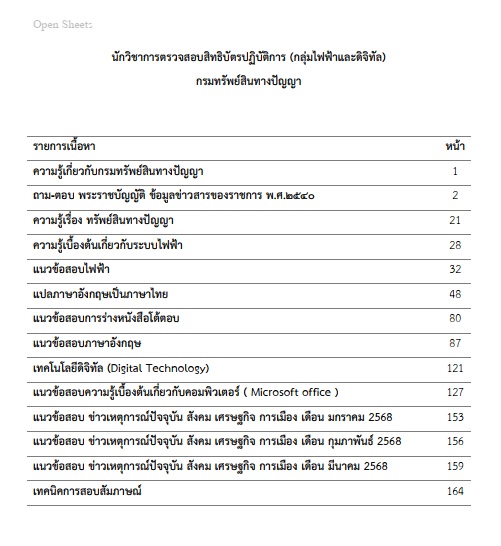 Open Sheets

นักวิชาการตรวจสอบสิทธิบัตรปฏิบัติการ (กลุ่มไฟฟ้าและดิจิทัล)

กรมทรัพย์สินทางปัญญา

| รายการเนื้อหา | หน้า |
|---|---|
| ความรู้เกี่ยวกับกรมทรัพย์สินทางปัญญา | 1 |
| ถาม-ตอบ พระราชบัญญัติ ข้อมูลข่าวสารของราชการ พ.ศ.๒๕๔๐ | 2 |
| ความรู้เรื่อง ทรัพย์สินทางปัญญา | 21 |
| ความรู้เบื้องต้นเกี่ยวกับระบบไฟฟ้า | 28 |
| แนวข้อสอบไฟฟ้า | 32 |
| แปลภาษาอังกฤษเป็นภาษาไทย | 48 |
| แนวข้อสอบการร่างหนังสือโต้ตอบ | 80 |
| แนวข้อสอบภาษาอังกฤษ | 87 |
| เทคโนโลยีดิจิทัล (Digital Technology) | 121 |
| แนวข้อสอบความรู้เบื้องต้นเกี่ยวกับคอมพิวเตอร์ ( Microsoft office ) | 127 |
| แนวข้อสอบ ข่าวเหตุการณ์ปัจจุบัน สังคม เศรษฐกิจ การเมือง เดือน มกราคม 2568 | 153 |
| แนวข้อสอบ ข่าวเหตุการณ์ปัจจุบัน สังคม เศรษฐกิจ การเมือง เดือน กุมภาพันธ์ 2568 | 156 |
| แนวข้อสอบ ข่าวเหตุการณ์ปัจจุบัน สังคม เศรษฐกิจ การเมือง เดือน มีนาคม 2568 | 159 |
| เทคนิคการสอบสัมภาษณ์ | 164 |